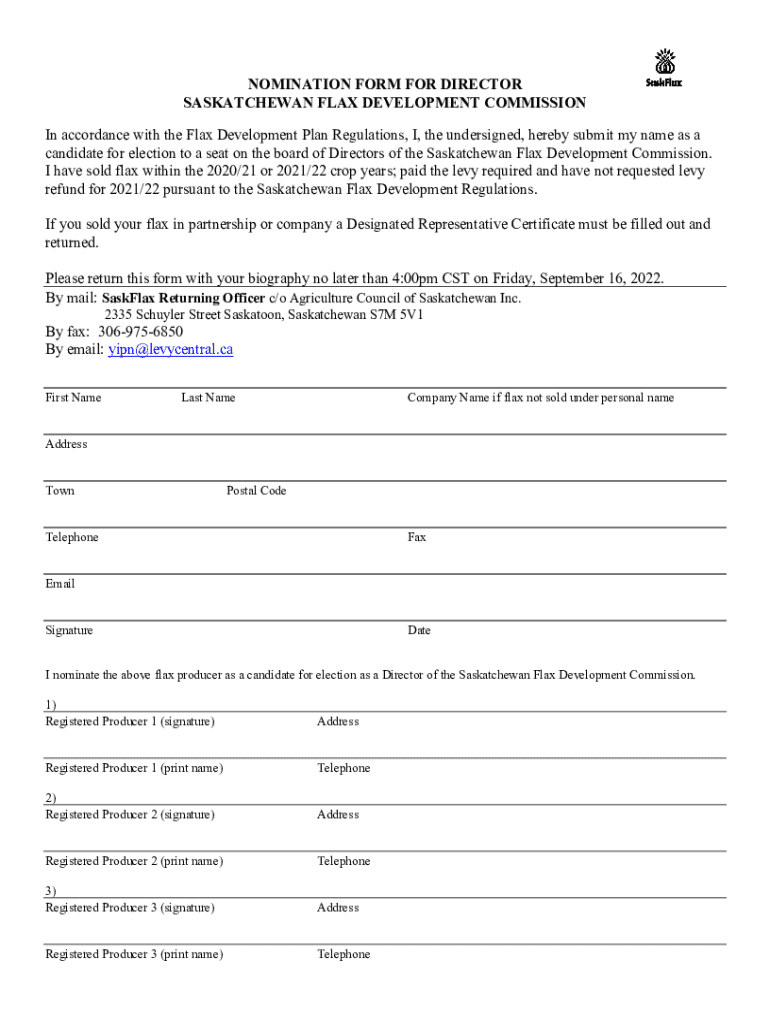 SaskFlax

NOMINATION FORM FOR DIRECTOR
SASKATCHEWAN FLAX DEVELOPMENT COMMISSION

In accordance with the Flax Development Plan Regulations, I, the undersigned, hereby submit my name as a candidate for election to a seat on the board of Directors of the Saskatchewan Flax Development Commission. I have sold flax within the 2020/21 or 2021/22 crop years; paid the levy required and have not requested levy refund for 2021/22 pursuant to the Saskatchewan Flax Development Regulations.

If you sold your flax in partnership or company a Designated Representative Certificate must be filled out and returned.

Please return this form with your biography no later than 4:00pm CST on Friday, September 16, 2022.
By mail: SaskFlax Returning Officer c/o Agriculture Council of Saskatchewan Inc.
2335 Schuyler Street Saskatoon, Saskatchewan S7M 5V1
By fax: 306-975-6850
By email: yipn@levycentral.ca

First Name Last Name Company Name if flax not sold under personal name

Address

Town Postal Code

Telephone Fax

Email

Signature Date

I nominate the above flax producer as a candidate for election as a Director of the Saskatchewan Flax Development Commission.

1)
Registered Producer 1 (signature) Address

Registered Producer 1 (print name) Telephone

2)
Registered Producer 2 (signature) Address

Registered Producer 2 (print name) Telephone

3)
Registered Producer 3 (signature) Address

Registered Producer 3 (print name) Telephone